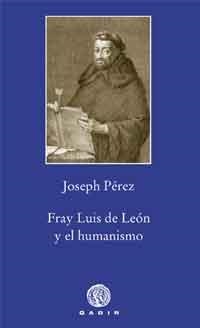 Joseph Pérez

Fray Luis de León
y el humanismo

GADIR